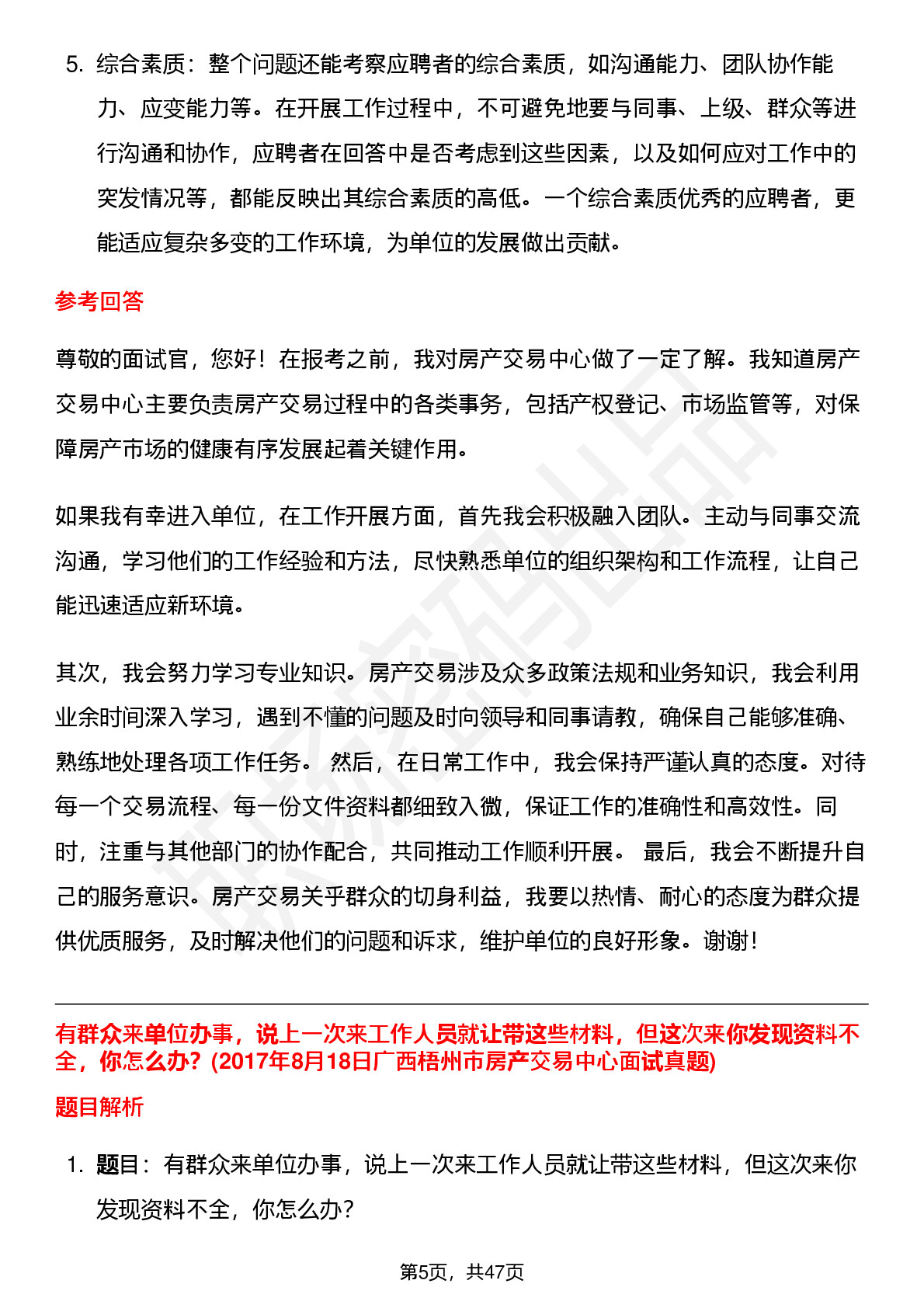 5. 综合素质：整个问题还能考察应聘者的综合素质，如沟通能力、团队协作能力、应变能力等。在开展工作过程中，不可避免地要与同事、上级、群众等进行沟通和协作，应聘者在回答中是否考虑到这些因素，以及如何应对工作中的突发情况等，都能反映出其综合素质的高低。一个综合素质优秀的应聘者，更能适应复杂多变的工作环境，为单位的发展做出贡献。

参考回答

尊敬的面试官，您好！在报考之前，我对房产交易中心做了一定了解。我知道房产交易中心主要负责房产交易过程中的各类事务，包括产权登记、市场监管等，对保障房产市场的健康有序发展起着关键作用。

如果我有幸进入单位，在工作开展方面，首先我会积极融入团队。主动与同事交流沟通，学习他们的工作经验和方法，尽快熟悉单位的组织架构和工作流程，让自己能迅速适应新环境。

其次，我会努力学习专业知识。房产交易涉及众多政策法规和业务知识，我会利用业余时间深入学习，遇到不懂的问题及时向领导和同事请教，确保自己能够准确、熟练地处理各项工作任务。 然后，在日常工作中，我会保持严谨认真的态度。对待每一个交易流程、每一份文件资料都细致入微，保证工作的准确性和高效性。同时，注重与其他部门的协作配合，共同推动工作顺利开展。 最后，我会不断提升自己的服务意识。房产交易关乎群众的切身利益，我要以热情、耐心的态度为群众提供优质服务，及时解决他们的问题和诉求，维护单位的良好形象。谢谢！

有群众来单位办事，说上一次来工作人员就让带这些材料，但这次来你发现资料不全，你怎么办？(2017年8月18日广西梧州市房产交易中心面试真题)

题目解析

1. 题目：有群众来单位办事，说上一次来工作人员就让带这些材料，但这次来你发现资料不全，你怎么办？

第5页，共47页